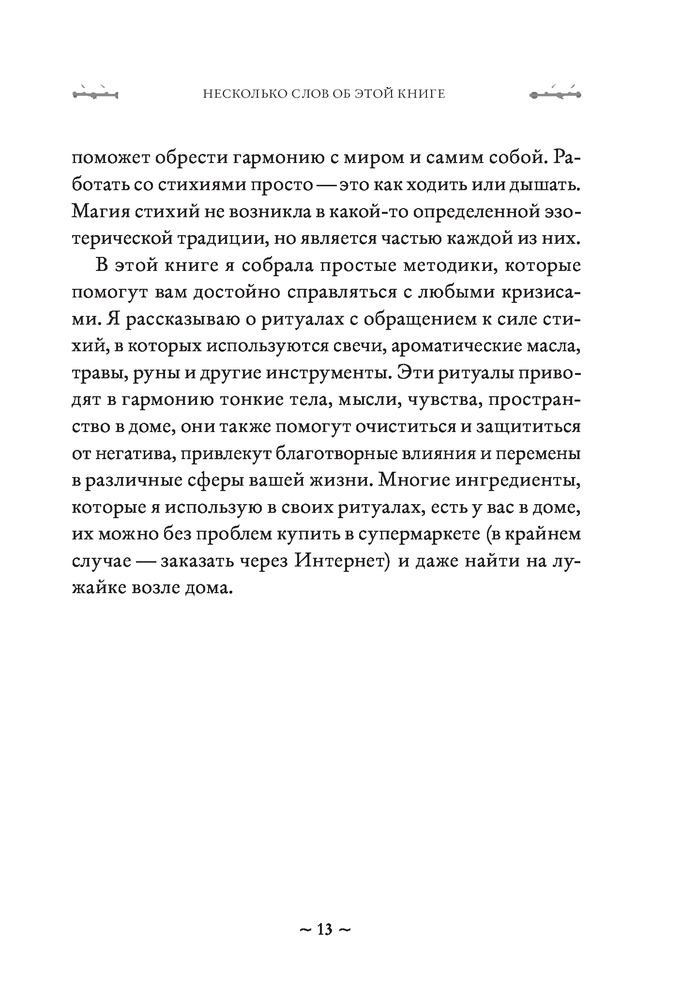 НЕСКОЛЬКО СЛОВ ОБ ЭТОЙ КНИГЕ

поможет обрести гармонию с миром и самим собой. Работать со стихиями просто — это как ходить или дышать. Магия стихий не возникла в какой-то определенной эзотерической традиции, но является частью каждой из них.

В этой книге я собрала простые методики, которые помогут вам достойно справляться с любыми кризисами. Я рассказываю о ритуалах с обращением к силе стихий, в которых используются свечи, ароматические масла, травы, руны и другие инструменты. Эти ритуалы приводят в гармонию тонкие тела, мысли, чувства, пространство в доме, они также помогут очиститься и защититься от негатива, привлекут благотворные влияния и перемены в различные сферы вашей жизни. Многие ингредиенты, которые я использую в своих ритуалах, есть у вас в доме, их можно без проблем купить в супермаркете (в крайнем случае — заказать через Интернет) и даже найти на лужайке возле дома.

~ 13 ~